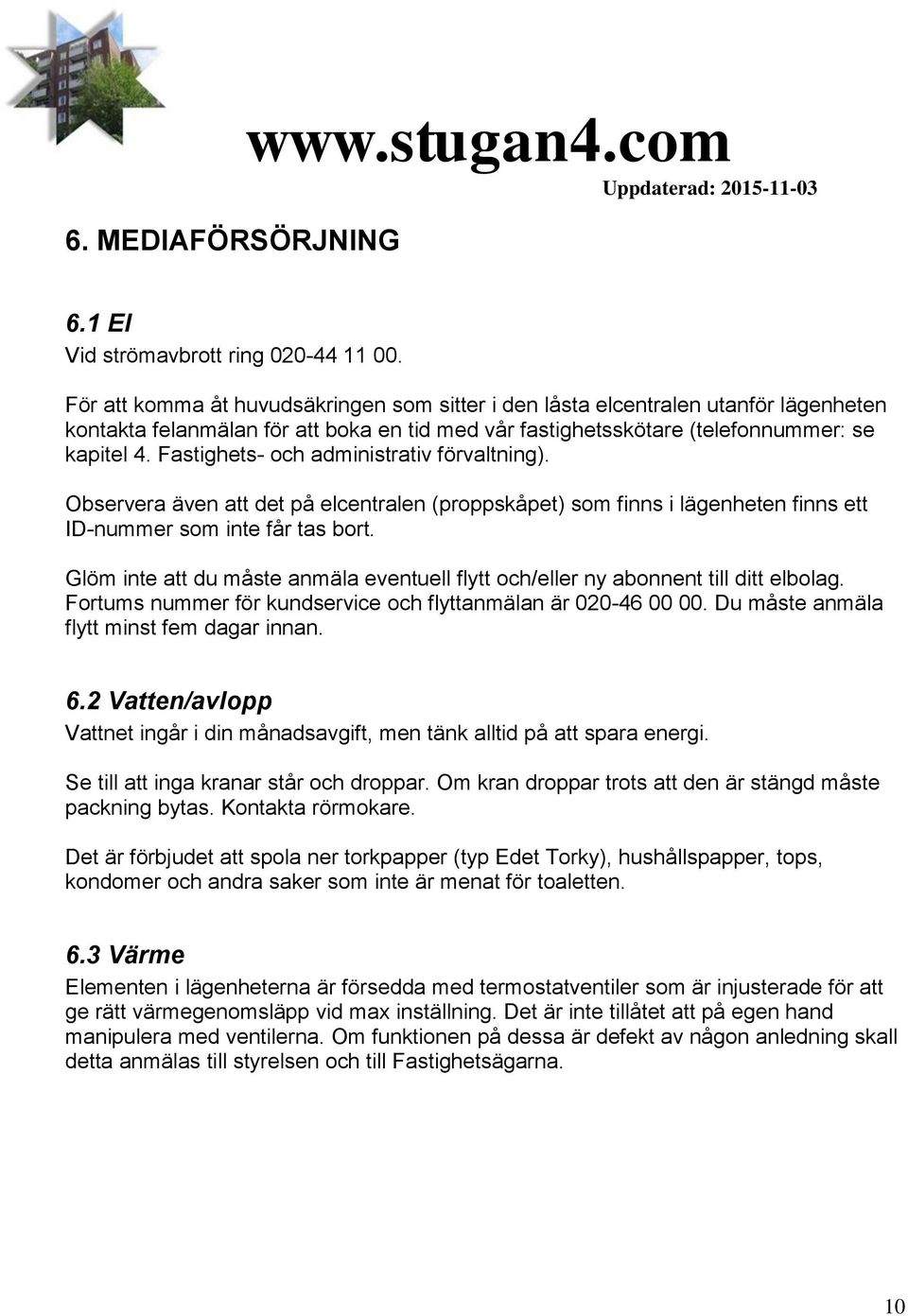 www.stugan4.com

Uppdaterad: 2015-11-03

6. MEDIAFÖRSÖRJNING

6.1 El

Vid strömavbrott ring 020-44 11 00.

För att komma åt huvudsäkringen som sitter i den låsta elcentralen utanför lägenheten kontakta felanmälan för att boka en tid med vår fastighetsskötare (telefonnummer: se kapitel 4. Fastighets- och administrativ förvaltning).

Observera även att det på elcentralen (proppskåpet) som finns i lägenheten finns ett ID-nummer som inte får tas bort.

Glöm inte att du måste anmäla eventuell flytt och/eller ny abonnent till ditt elbolag. Fortums nummer för kundservice och flyttanmälan är 020-46 00 00. Du måste anmäla flytt minst fem dagar innan.

6.2 Vatten/avlopp

Vattnet ingår i din månadsavgift, men tänk alltid på att spara energi.

Se till att inga kranar står och droppar. Om kran droppar trots att den är stängd måste packning bytas. Kontakta rörmokare.

Det är förbjudet att spola ner torkpapper (typ Edet Torky), hushållspapper, tops, kondomer och andra saker som inte är menat för toaletten.

6.3 Värme

Elementen i lägenheterna är försedda med termostatventiler som är injusterade för att ge rätt värmegenomsläpp vid max inställning. Det är inte tillåtet att på egen hand manipulera med ventilerna. Om funktionen på dessa är defekt av någon anledning skall detta anmälas till styrelsen och till Fastighetsägarna.

10